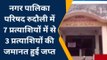 नगर पालिका परिषद रुदौली में 7 प्रत्याशियों में से 3 प्रत्याशियों की जमानत हुई जप्त